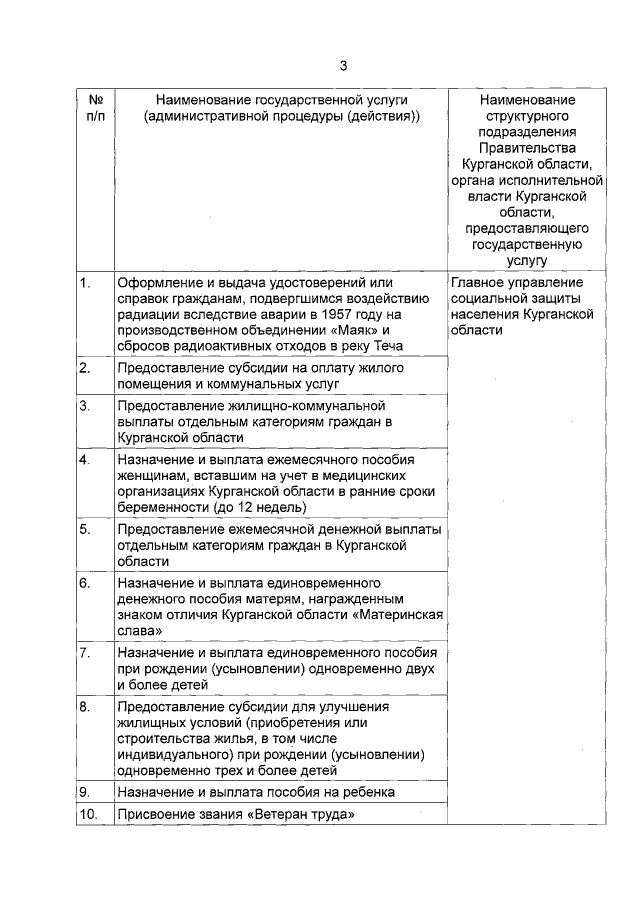 3

| № п/п | Наименование государственной услуги (административной процедуры (действия)) | Наименование структурного подразделения Правительства Курганской области, органа исполнительной власти Курганской области, предоставляющего государственную услугу |
|---|---|---|
| 1. | Оформление и выдача удостоверений или справок гражданам, подвергшимся воздействию радиации вследствие аварии в 1957 году на производственном объединении «Маяк» и сбросов радиоактивных отходов в реку Теча | Главное управление социальной защиты населения Курганской области |
| 2. | Предоставление субсидии на оплату жилого помещения и коммунальных услуг | |
| 3. | Предоставление жилищно-коммунальной выплаты отдельным категориям граждан в Курганской области | |
| 4. | Назначение и выплата ежемесячного пособия женщинам, вставшим на учет в медицинских организациях Курганской области в ранние сроки беременности (до 12 недель) | |
| 5. | Предоставление ежемесячной денежной выплаты отдельным категориям граждан в Курганской области | |
| 6. | Назначение и выплата единовременного денежного пособия матерям, награжденным знаком отличия Курганской области «Материнская слава» | |
| 7. | Назначение и выплата единовременного пособия при рождении (усыновлении) одновременно двух и более детей | |
| 8. | Предоставление субсидии для улучшения жилищных условий (приобретения или строительства жилья, в том числе индивидуального) при рождении (усыновлении) одновременно трех и более детей | |
| 9. | Назначение и выплата пособия на ребенка | |
| 10. | Присвоение звания «Ветеран труда» | |